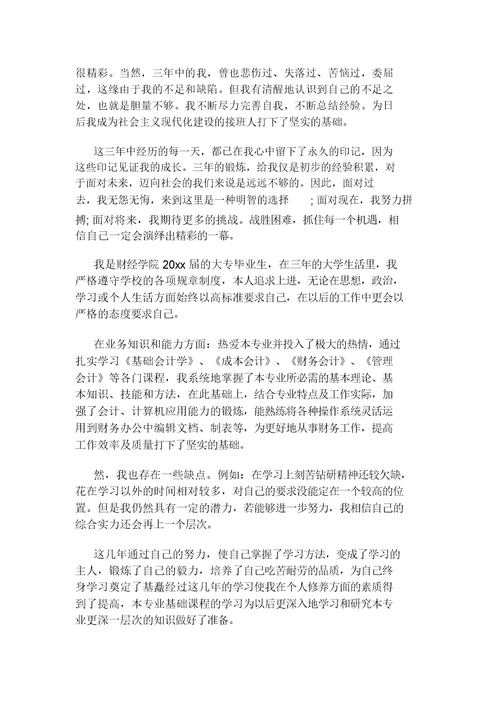 很精彩。当然，三年中的我，曾也悲伤过、失落过、苦恼过，委屈过，这缘由于我的不足和缺陷。但我有清醒地认识到自己的不足之处，也就是胆量不够。我不断尽力完善自我，不断总结经验。为日后我成为社会主义现代化建设的接班人打下了坚实的基础。

这三年中经历的每一天，都已在我心中留下了永久的印记，因为这些印记见证我的成长。三年的锻炼，给我仅是初步的经验积累，对于面对未来，迈向社会的我们来说是远远不够的。因此，面对过去，我无怨无悔，来到这里是一种明智的选择　；面对现在，我努力拼搏；面对将来，我期待更多的挑战。战胜困难，抓住每一个机遇，相信自己一定会演绎出精彩的一幕。

我是财经学院 20xx 届的大专毕业生，在三年的大学生活里，我严格遵守学校的各项规章制度，本人追求上进，无论在思想，政治，学习或个人生活方面始终以高标准要求自己，在以后的工作中更会以严格的态度要求自己。

在业务知识和能力方面：热爱本专业并投入了极大的热情，通过扎实学习《基础会计学》、《成本会计》、《财务会计》、《管理会计》等各门课程，我系统地掌握了本专业所必需的基本理论、基本知识、技能和方法，在此基础上，结合专业特点及工作实际，加强了会计、计算机应用能力的锻炼，能熟练将各种操作系统灵活运用到财务办公中编辑文档、制表等，为更好地从事财务工作，提高工作效率及质量打下了坚实的基础。

然，我也存在一些缺点。例如：在学习上刻苦钻研精神还较欠缺，花在学习以外的时间相对较多，对自己的要求没能定在一个较高的位置。但是我仍然具有一定的潜力，若能够进一步努力，我相信自己的综合实力还会再上一个层次。

这几年通过自己的努力，使自己掌握了学习方法，变成了学习的主人，锻炼了自己的毅力，培养了自己吃苦耐劳的品质，为自己终身学习奠定了基矗经过这几年的学习使我在个人修养方面的素质得到了提高，本专业基础课程的学习为以后更深入地学习和研究本专业更深一层次的知识做好了准备。